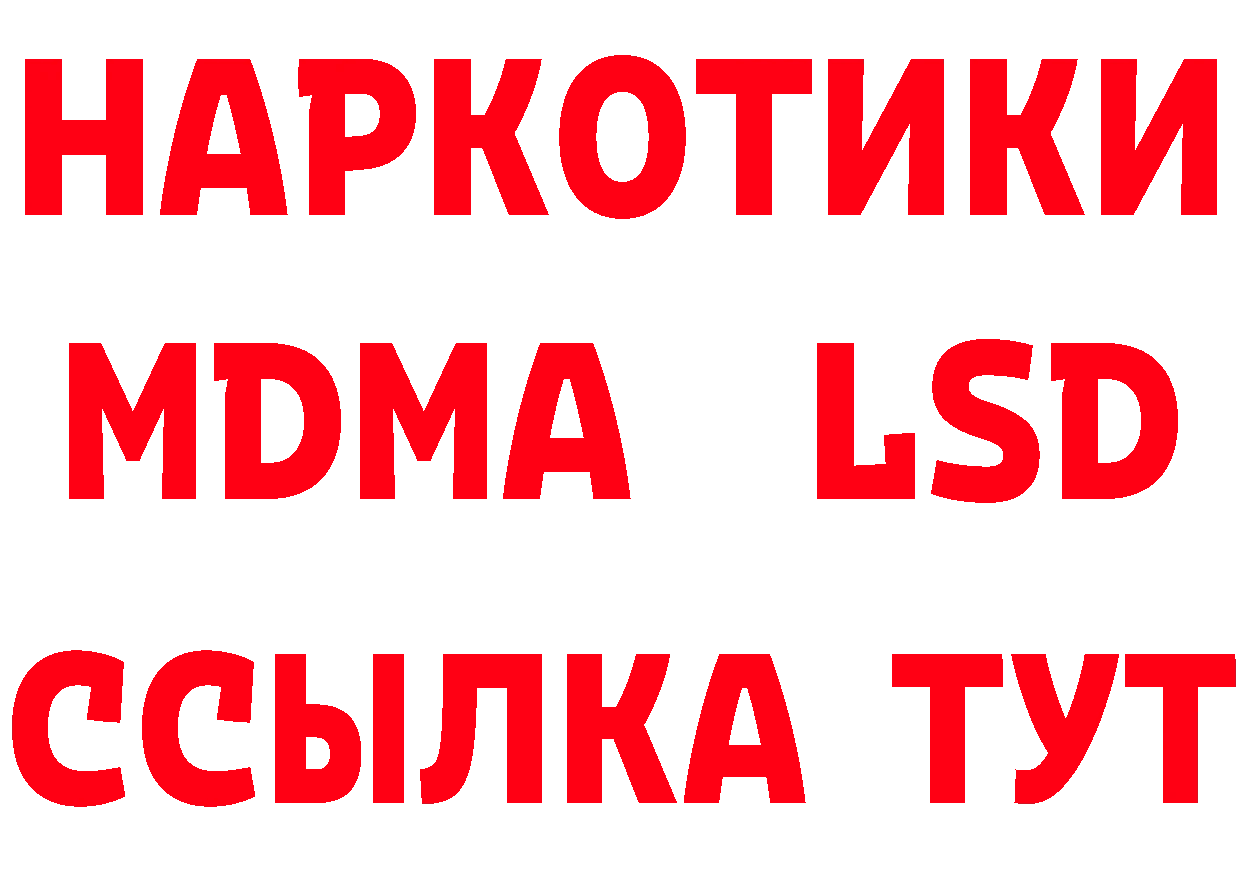 НАРКОТИКИ
MDMA LSD
ССЫЛКА ТУТ